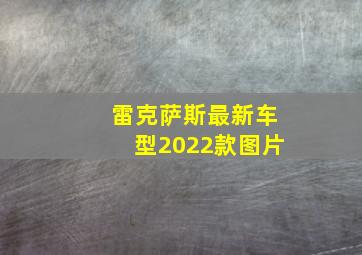 雷克萨斯最新车型2022款图片